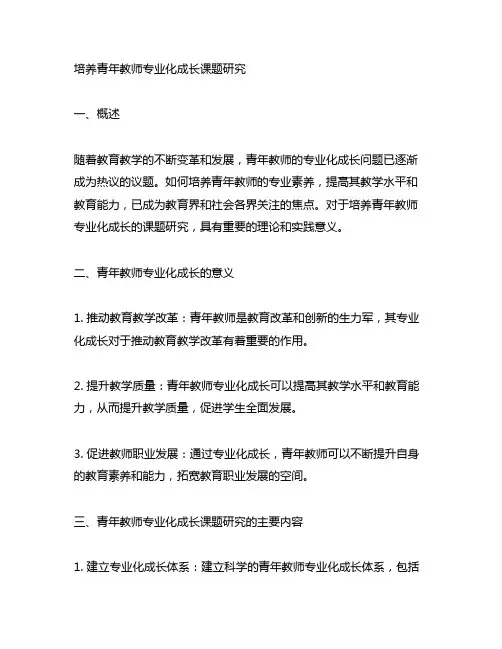 培养青年教师专业化成长课题研究

一、概述

随着教育教学的不断变革和发展，青年教师的专业化成长问题已逐渐成为热议的议题。如何培养青年教师的专业素养，提高其教学水平和教育能力，已成为教育界和社会各界关注的焦点。对于培养青年教师专业化成长的课题研究，具有重要的理论和实践意义。

二、青年教师专业化成长的意义

1. 推动教育教学改革：青年教师是教育改革和创新的生力军，其专业化成长对于推动教育教学改革有着重要的作用。

2. 提升教学质量：青年教师专业化成长可以提高其教学水平和教育能力，从而提升教学质量，促进学生全面发展。

3. 促进教师职业发展：通过专业化成长，青年教师可以不断提升自身的教育素养和能力，拓宽教育职业发展的空间。

三、青年教师专业化成长课题研究的主要内容

1. 建立专业化成长体系：建立科学的青年教师专业化成长体系，包括